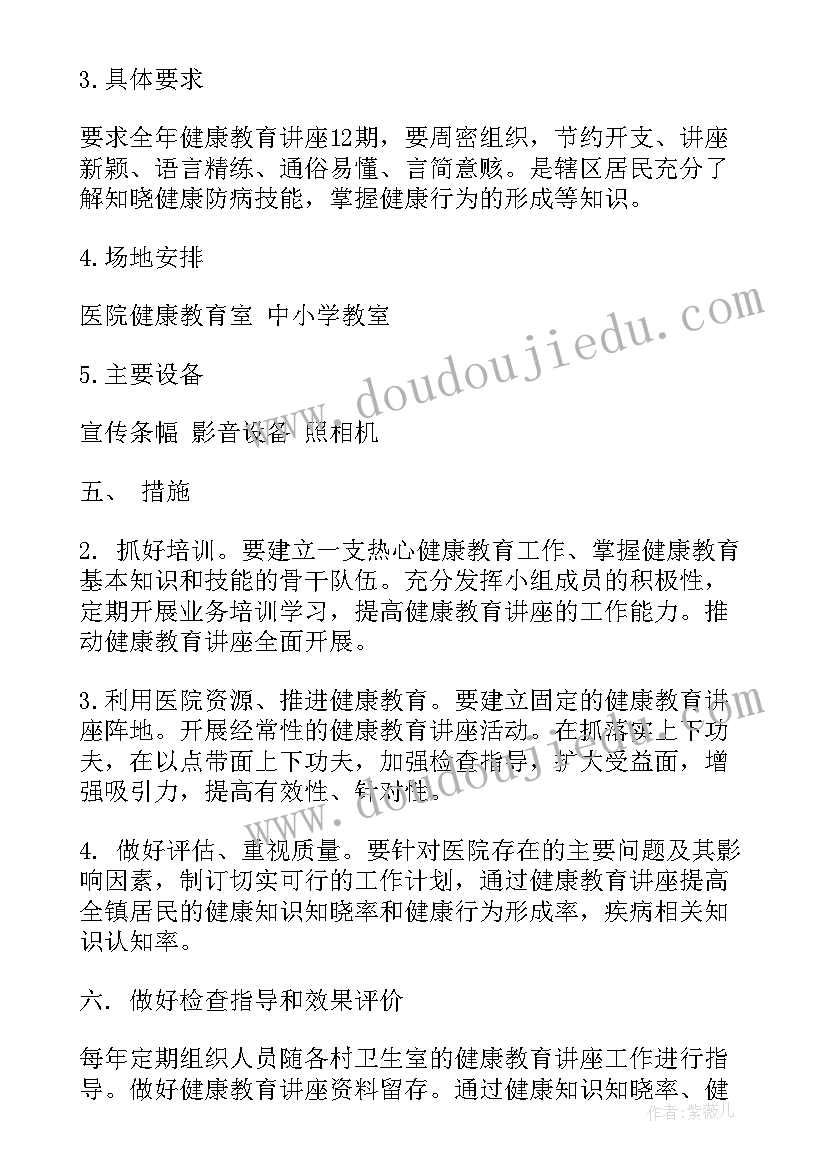 3.具体要求

要求全年健康教育讲座12期，要周密组织，节约开支、讲座新颖、语言精练、通俗易懂、言简意赅。是辖区居民充分了解知晓健康防病技能，掌握健康行为的形成等知识。

4.场地安排

医院健康教育室 中小学教室

5.主要设备

宣传条幅 影音设备 照相机

五、 措施

2. 抓好培训。要建立一支热心健康教育工作、掌握健康教育基本知识和技能的骨干队伍。充分发挥小组成员的积极性，定期开展业务培训学习，提高健康教育讲座的工作能力。推动健康教育讲座全面开展。

3.利用医院资源、推进健康教育。要建立固定的健康教育讲座阵地。开展经常性的健康教育讲座活动。在抓落实上下功夫，在以点带面上下功夫，加强检查指导，扩大受益面，增强吸引力，提高有效性、针对性。

4. 做好评估、重视质量。要针对医院存在的主要问题及其影响因素，制订切实可行的工作计划，通过健康教育讲座提高全镇居民的健康知识知晓率和健康行为形成率，疾病相关知识认知率。

六. 做好检查指导和效果评价

每年定期组织人员随各村卫生室的健康教育讲座工作进行指导。做好健康教育讲座资料留存。通过健康知识知晓率、健

www.doudoujiedu.com

作者：紫薇儿